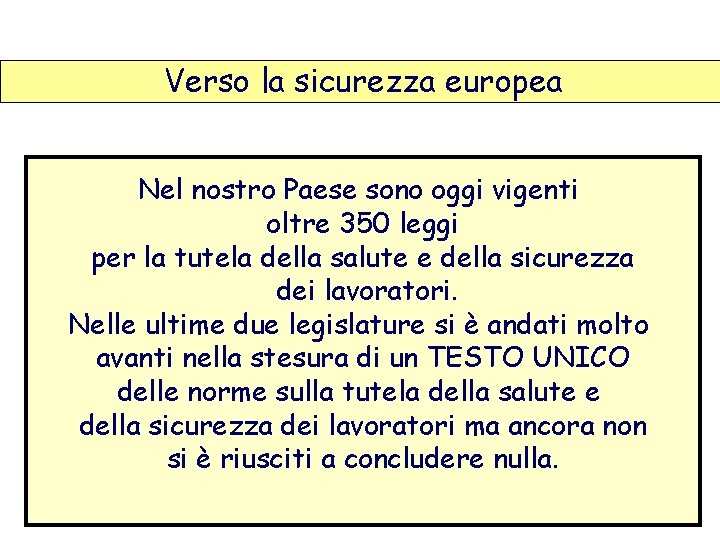 Verso la sicurezza europea

Nel nostro Paese sono oggi vigenti oltre 350 leggi per la tutela della salute e della sicurezza dei lavoratori.
Nelle ultime due legislature si è andati molto avanti nella stesura di un TESTO UNICO delle norme sulla tutela della salute e della sicurezza dei lavoratori ma ancora non si è riusciti a concludere nulla.